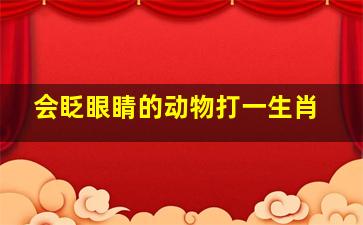 会眨眼睛的动物打一生肖